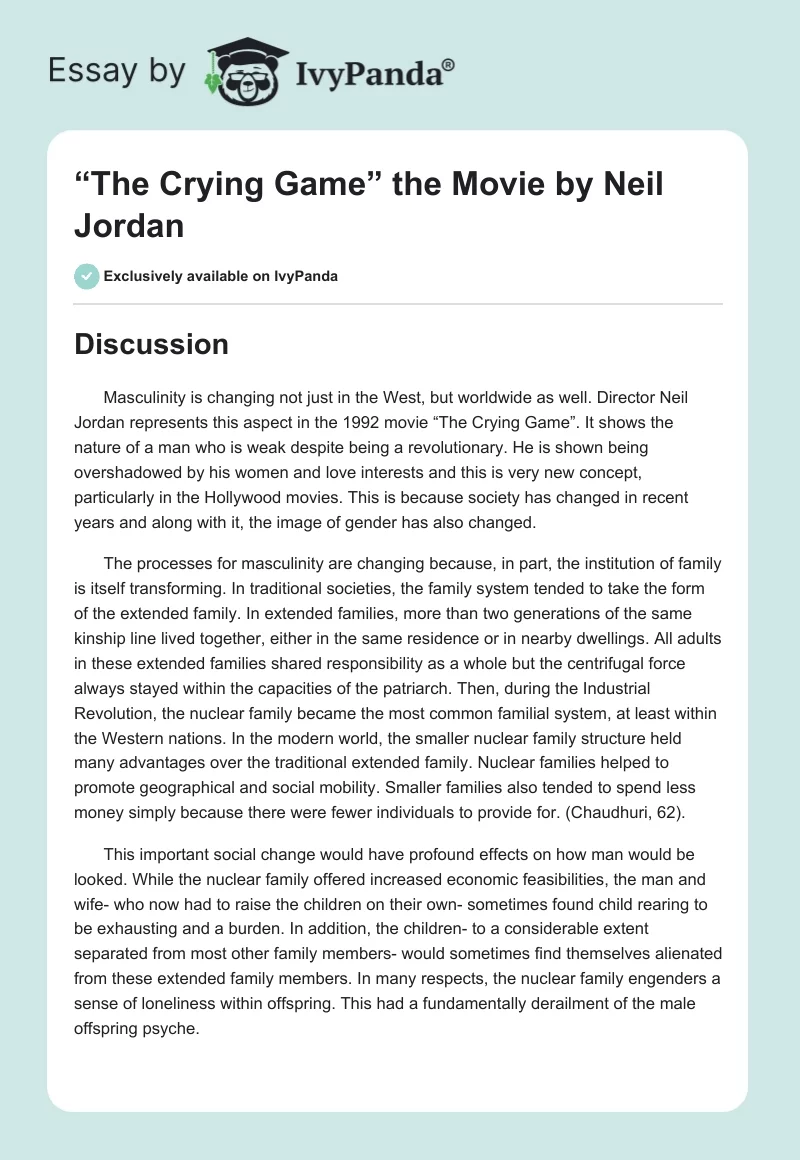 Essay by IvyPanda®

“The Crying Game” the Movie by Neil Jordan

Exclusively available on IvyPanda

Discussion

Masculinity is changing not just in the West, but worldwide as well. Director Neil Jordan represents this aspect in the 1992 movie “The Crying Game”. It shows the nature of a man who is weak despite being a revolutionary. He is shown being overshadowed by his women and love interests and this is very new concept, particularly in the Hollywood movies. This is because society has changed in recent years and along with it, the image of gender has also changed.

The processes for masculinity are changing because, in part, the institution of family is itself transforming. In traditional societies, the family system tended to take the form of the extended family. In extended families, more than two generations of the same kinship line lived together, either in the same residence or in nearby dwellings. All adults in these extended families shared responsibility as a whole but the centrifugal force always stayed within the capacities of the patriarch. Then, during the Industrial Revolution, the nuclear family became the most common familial system, at least within the Western nations. In the modern world, the smaller nuclear family structure held many advantages over the traditional extended family. Nuclear families helped to promote geographical and social mobility. Smaller families also tended to spend less money simply because there were fewer individuals to provide for. (Chaudhuri, 62).

This important social change would have profound effects on how man would be looked. While the nuclear family offered increased economic feasibilities, the man and wife- who now had to raise the children on their own- sometimes found child rearing to be exhausting and a burden. In addition, the children- to a considerable extent separated from most other family members- would sometimes find themselves alienated from these extended family members. In many respects, the nuclear family engenders a sense of loneliness within offspring. This had a fundamentally derailment of the male offspring psyche.